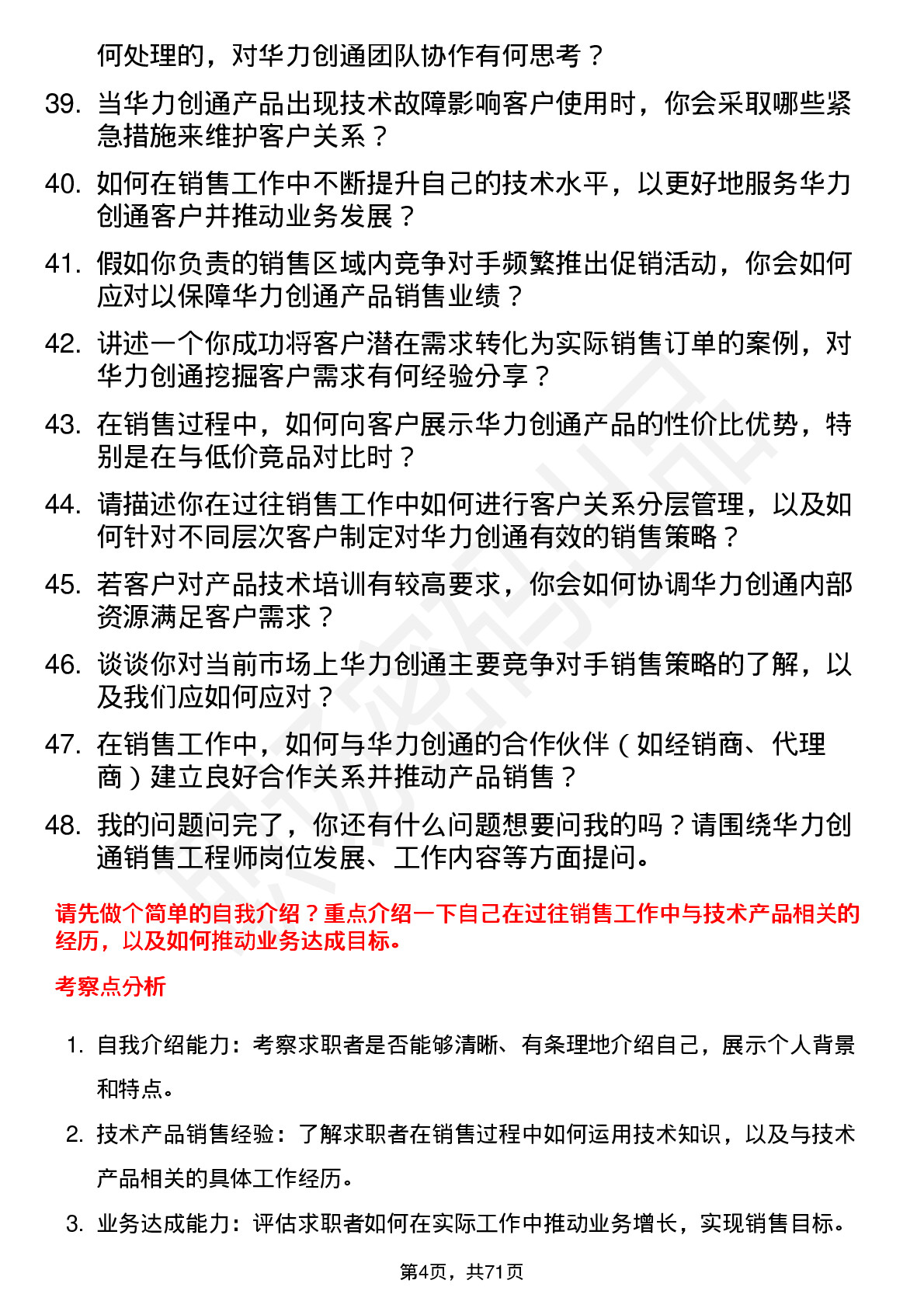 何处理的，对华力创通团队协作有何思考？

39. 当华力创通产品出现技术故障影响客户使用时，你会采取哪些紧急措施来维护客户关系？

40. 如何在销售工作中不断提升自己的技术水平，以更好地服务华力创通客户并推动业务发展？

41. 假如你负责的销售区域内竞争对手频繁推出促销活动，你会如何应对以保障华力创通产品销售业绩？

42. 讲述一个你成功将客户潜在需求转化为实际销售订单的案例，对华力创通挖掘客户需求有何经验分享？

43. 在销售过程中，如何向客户展示华力创通产品的性价比优势，特别是在与低价竞品对比时？

44. 请描述你在过往销售工作中如何进行客户关系分层管理，以及如何针对不同层次客户制定对华力创通有效的销售策略？

45. 若客户对产品技术培训有较高要求，你会如何协调华力创通内部资源满足客户需求？

46. 谈谈你对当前市场上华力创通主要竞争对手销售策略的了解，以及我们应如何应对？

47. 在销售工作中，如何与华力创通的合作伙伴（如经销商、代理商）建立良好合作关系并推动产品销售？

48. 我的问题问完了，你还有什么问题想要问我的吗？请围绕华力创通销售工程师岗位发展、工作内容等方面提问。

请先做个简单的自我介绍？重点介绍一下自己在过往销售工作中与技术产品相关的经历，以及如何推动业务达成目标。

考察点分析

1. 自我介绍能力：考察求职者是否能够清晰、有条理地介绍自己，展示个人背景和特点。

2. 技术产品销售经验：了解求职者在销售过程中如何运用技术知识，以及与技术产品相关的具体工作经历。

3. 业务达成能力：评估求职者如何在实际工作中推动业务增长，实现销售目标。

第4页，共71页